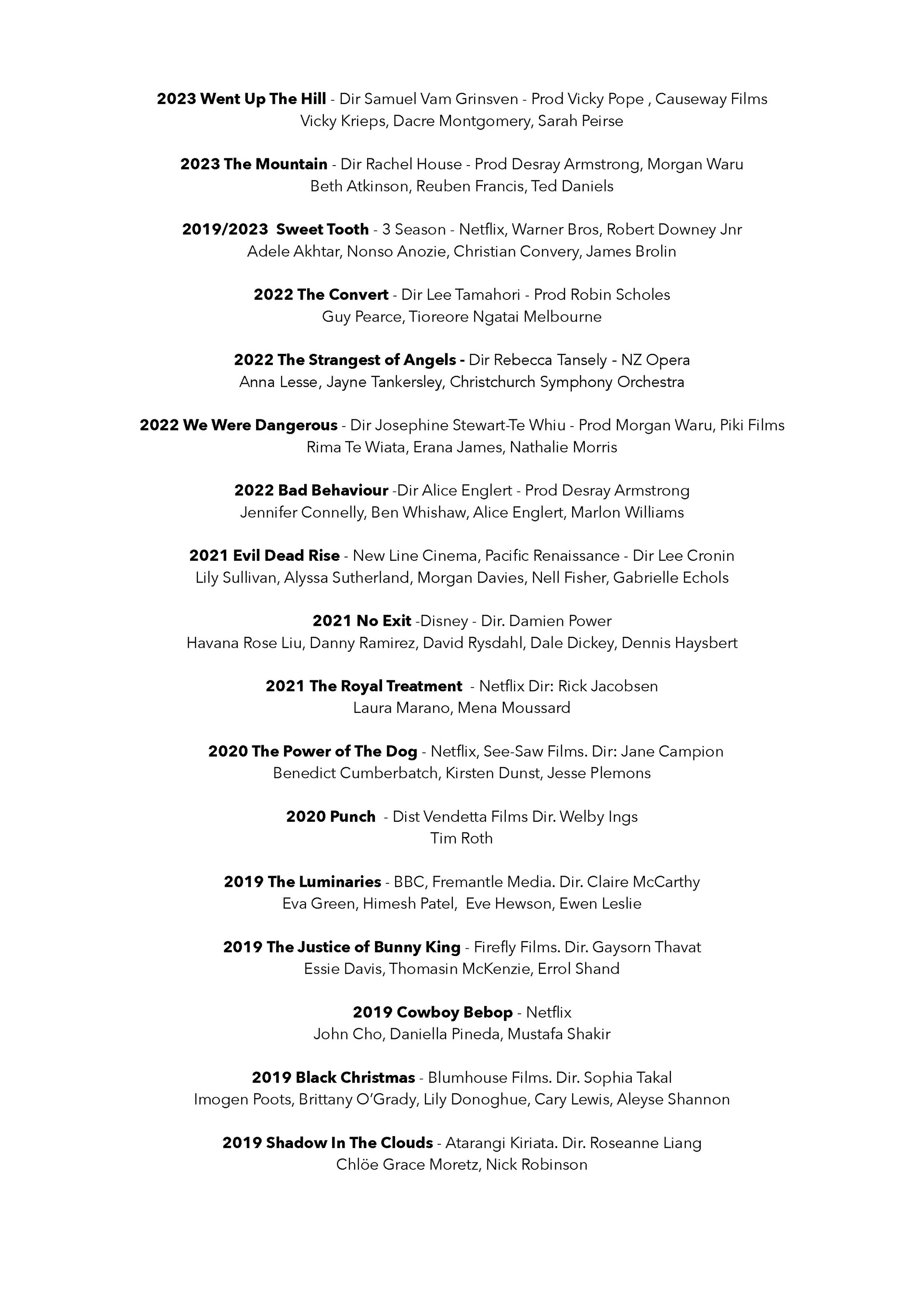 2023 Went Up The Hill - Dir Samuel Vam Grinsven - Prod Vicky Pope , Causeway Films
Vicky Krieps, Dacre Montgomery, Sarah Peirse

2023 The Mountain - Dir Rachel House - Prod Desray Armstrong, Morgan Waru
Beth Atkinson, Reuben Francis, Ted Daniels

2019/2023 Sweet Tooth - 3 Season - Netflix, Warner Bros, Robert Downey Jnr
Adele Akhtar, Nonso Anozie, Christian Convery, James Brolin

2022 The Convert - Dir Lee Tamahori - Prod Robin Scholes
Guy Pearce, Tioreore Ngatai Melbourne

2022 The Strangest of Angels - Dir Rebecca Tansely - NZ Opera
Anna Lesse, Jayne Tankersley, Christchurch Symphony Orchestra

2022 We Were Dangerous - Dir Josephine Stewart-Te Whiu - Prod Morgan Waru, Piki Films
Rima Te Wiata, Erana James, Nathalie Morris

2022 Bad Behaviour -Dir Alice Englert - Prod Desray Armstrong
Jennifer Connelly, Ben Whishaw, Alice Englert, Marlon Williams

2021 Evil Dead Rise - New Line Cinema, Pacific Renaissance - Dir Lee Cronin
Lily Sullivan, Alyssa Sutherland, Morgan Davies, Nell Fisher, Gabrielle Echols

2021 No Exit -Disney - Dir. Damien Power
Havana Rose Liu, Danny Ramirez, David Rysdahl, Dale Dickey, Dennis Haysbert

2021 The Royal Treatment - Netflix Dir: Rick Jacobsen
Laura Marano, Mena Moussard

2020 The Power of The Dog - Netflix, See-Saw Films. Dir: Jane Campion
Benedict Cumberbatch, Kirsten Dunst, Jesse Plemons

2020 Punch - Dist Vendetta Films Dir. Welby Ings
Tim Roth

2019 The Luminaries - BBC, Fremantle Media. Dir. Claire McCarthy
Eva Green, Himesh Patel, Eve Hewson, Ewen Leslie

2019 The Justice of Bunny King - Firefly Films. Dir. Gaysorn Thavat
Essie Davis, Thomasin McKenzie, Errol Shand

2019 Cowboy Bebop - Netflix
John Cho, Daniella Pineda, Mustafa Shakir

2019 Black Christmas - Blumhouse Films. Dir. Sophia Takal
Imogen Poots, Brittany O'Grady, Lily Donoghue, Cary Lewis, Aleyse Shannon

2019 Shadow In The Clouds - Atarangi Kiriata. Dir. Roseanne Liang
Chlöe Grace Moretz, Nick Robinson